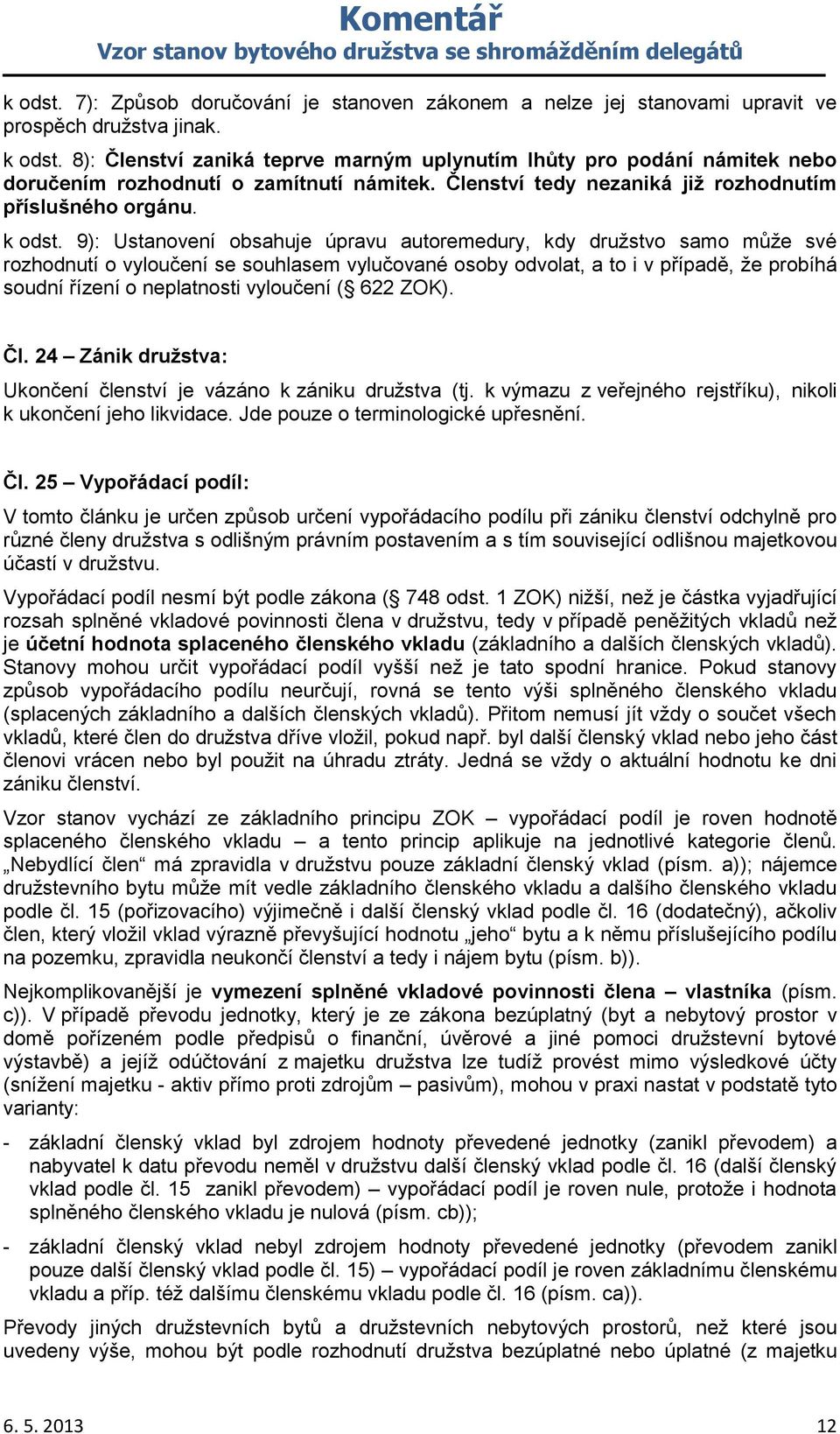 Komentář
Vzor stanov bytového družstva se shromážděním delegátů

k odst. 7): Způsob doručování je stanoven zákonem a nelze jej stanovami upravit ve prospěch družstva jinak.

k odst. 8): Členství zaniká teprve marným uplynutím lhůty pro podání námitek nebo doručením rozhodnutí o zamítnutí námitek. Členství tedy nezaniká již rozhodnutím příslušného orgánu.

k odst. 9): Ustanovení obsahuje úpravu autoremedury, kdy družstvo samo může své rozhodnutí o vyloučení se souhlasem vylučované osoby odvolat, a to i v případě, že probíhá soudní řízení o neplatnosti vyloučení (§ 622 ZOK).

Čl. 24 – Zánik družstva:

Ukončení členství je vázáno k zániku družstva (tj. k výmazu z veřejného rejstříku), nikoli k ukončení jeho likvidace. Jde pouze o terminologické upřesnění.

Čl. 25 – Vypořádací podíl:

V tomto článku je určen způsob určení vypořádacího podílu při zániku členství odchylně pro různé členy družstva s odlišným právním postavením a s tím související odlišnou majetkovou účastí v družstvu.

Vypořádací podíl nesmí být podle zákona (§ 748 odst. 1 ZOK) nižší, než je částka vyjadřující rozsah splněné vkladové povinnosti člena v družstvu, tedy v případě peněžitých vkladů než je účetní hodnota splaceného členského vkladu (základního a dalších členských vkladů). Stanovy mohou určit vypořádací podíl vyšší než je tato spodní hranice. Pokud stanovy způsob vypořádacího podílu neurčují, rovná se tento výši splněného členského vkladu (splacených základního a dalších členských vkladů). Přitom nemusí jít vždy o součet všech vkladů, které člen do družstva dříve vložil, pokud např. byl další členský vklad nebo jeho část členovi vrácen nebo byl použit na úhradu ztráty. Jedná se vždy o aktuální hodnotu ke dni zániku členství.

Vzor stanov vychází ze základního principu ZOK – vypořádací podíl je roven hodnotě splaceného členského vkladu – a tento princip aplikuje na jednotlivé kategorie členů. „Nebydlící člen“ má zpravidla v družstvu pouze základní členský vklad (písm. a)); nájemce družstevního bytu může mít vedle základního členského vkladu a dalšího členského vkladu podle čl. 15 (pořizovacího) výjimečně i další členský vklad podle čl. 16 (dodatečný), ačkoliv člen, který vložil vklad výrazně převyšující hodnotu „jeho“ bytu a k němu příslušejícího podílu na pozemku, zpravidla neukončí členství a tedy i nájem bytu (písm. b)).

Nejkomplikovanější je vymezení splněné vkladové povinnosti člena – vlastníka (písm. c)). V případě převodu jednotky, který je ze zákona bezúplatný (byt a nebytový prostor v domě pořízeném podle předpisů o finanční, úvěrové a jiné pomoci družstevní bytové výstavbě) a jejíž odúčtování z majetku družstva lze tudíž provést mimo výsledkové účty (snížení majetku - aktiv přímo proti zdrojům – pasivům), mohou v praxi nastat v podstatě tyto varianty:

- základní členský vklad byl zdrojem hodnoty převedené jednotky (zanikl převodem) a nabyvatel k datu převodu neměl v družstvu další členský vklad podle čl. 16 (další členský vklad podle čl. 15 zanikl převodem) – vypořádací podíl je roven nule, protože i hodnota splněného členského vkladu je nulová (písm. cb));

- základní členský vklad nebyl zdrojem hodnoty převedené jednotky (převodem zanikl pouze další členský vklad podle čl. 15) – vypořádací podíl je roven základnímu členskému vkladu a příp. též dalšímu členskému vkladu podle čl. 16 (písm. ca)).

Převody jiných družstevních bytů a družstevních nebytových prostorů, než které jsou uvedeny výše, mohou být podle rozhodnutí družstva bezúplatné nebo úplatné (z majetku

6. 5. 2013 12